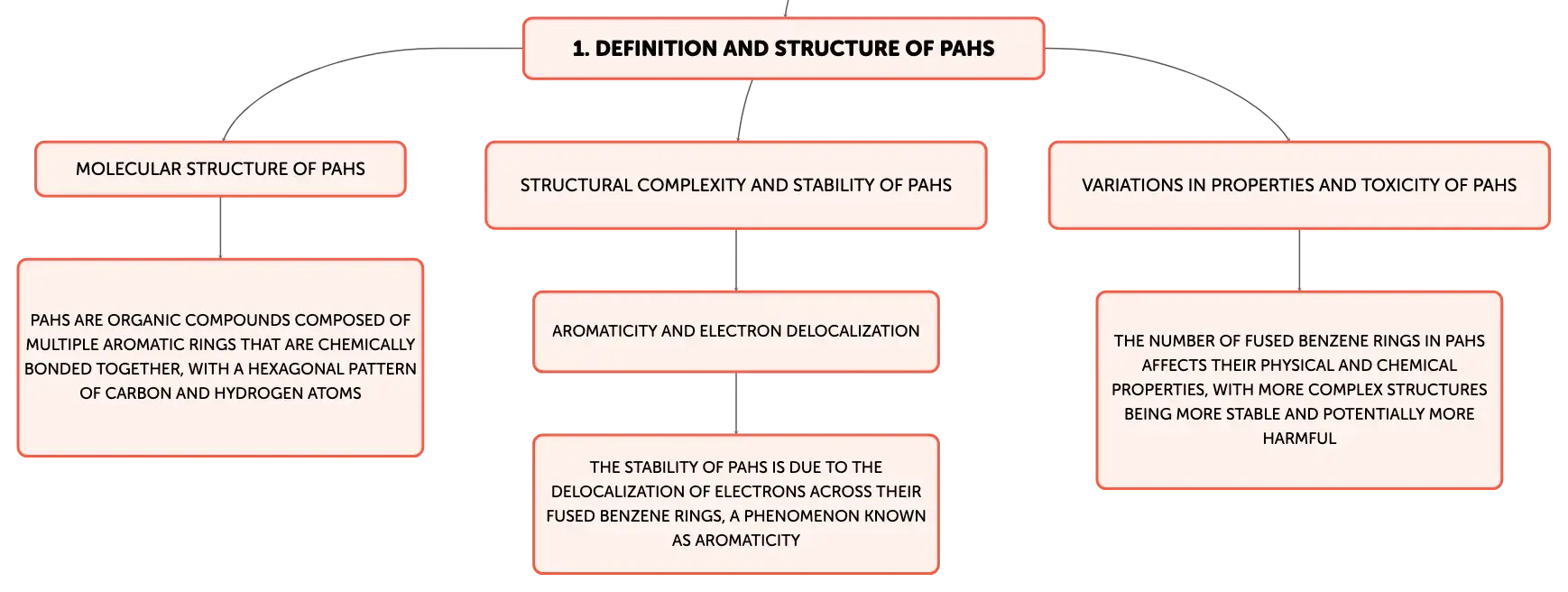 1. DEFINITION AND STRUCTURE OF PAHS

MOLECULAR STRUCTURE OF PAHS

PAHS ARE ORGANIC COMPOUNDS COMPOSED OF MULTIPLE AROMATIC RINGS THAT ARE CHEMICALLY BONDED TOGETHER, WITH A HEXAGONAL PATTERN OF CARBON AND HYDROGEN ATOMS

STRUCTURAL COMPLEXITY AND STABILITY OF PAHS

AROMATICITY AND ELECTRON DELOCALIZATION

THE STABILITY OF PAHS IS DUE TO THE DELOCALIZATION OF ELECTRONS ACROSS THEIR FUSED BENZENE RINGS, A PHENOMENON KNOWN AS AROMATICITY

VARIATIONS IN PROPERTIES AND TOXICITY OF PAHS

THE NUMBER OF FUSED BENZENE RINGS IN PAHS AFFECTS THEIR PHYSICAL AND CHEMICAL PROPERTIES, WITH MORE COMPLEX STRUCTURES BEING MORE STABLE AND POTENTIALLY MORE HARMFUL